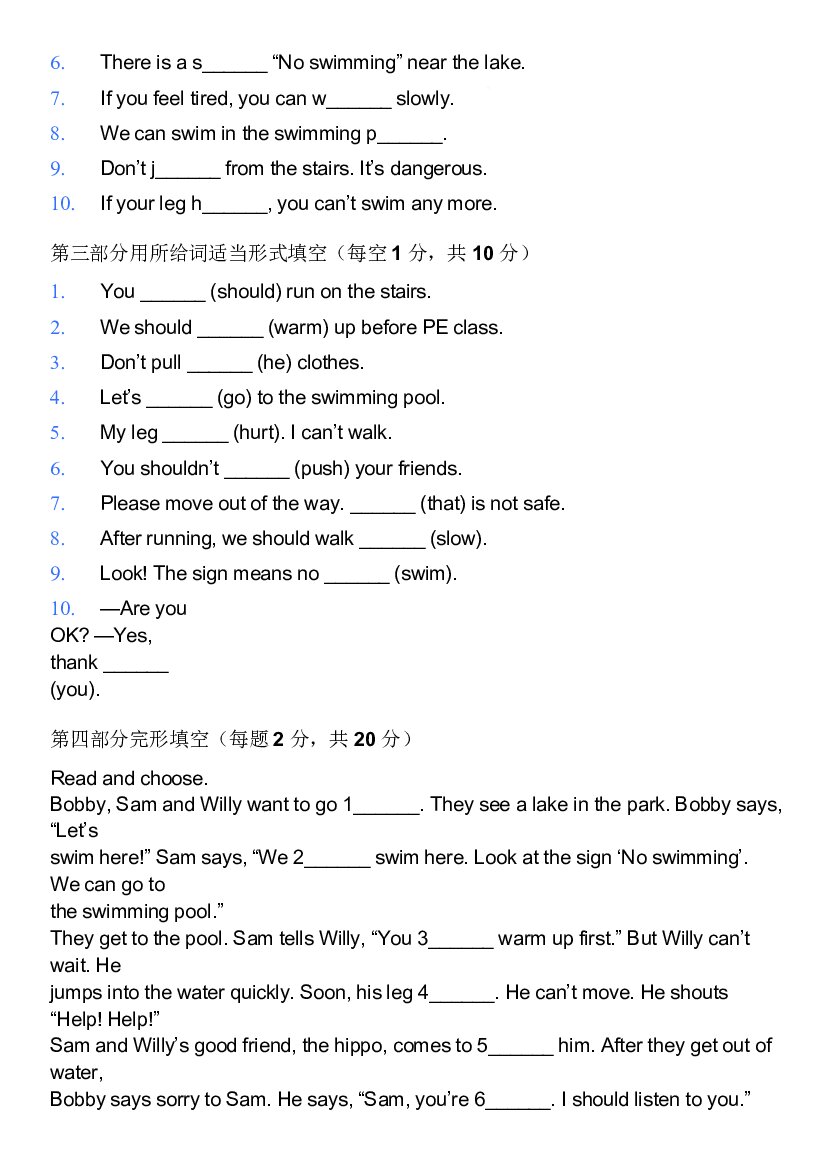 6. There is a s____ "No swimming" near the lake.

7. If you feel tired, you can w____ slowly.

8. We can swim in the swimming p____.

9. Don't j____ from the stairs. It's dangerous.

10. If your leg h____, you can't swim any more.

第三部分用所给词适当形式填空（每空1分，共10分）

1. You ____ (should) run on the stairs.

2. We should ____ (warm) up before PE class.

3. Don't pull ____ (he) clothes.

4. Let's ____ (go) to the swimming pool.

5. My leg ____ (hurt). I can't walk.

6. You shouldn't ____ (push) your friends.

7. Please move out of the way. ____ (that) is not safe.

8. After running, we should walk ____ (slow).

9. Look! The sign means no ____ (swim).

10. —Are you OK? —Yes, thank ____ (you).

第四部分完形填空（每题2分，共20分）

Read and choose.

Bobby, Sam and Willy want to go 1____. They see a lake in the park. Bobby says, "Let's swim here!" Sam says, "We 2____ swim here. Look at the sign 'No swimming'. We can go to the swimming pool."

They get to the pool. Sam tells Willy, "You 3____ warm up first." But Willy can't wait. He jumps into the water quickly. Soon, his leg 4____. He can't move. He shouts "Help! Help!"

Sam and Willy's good friend, the hippo, comes to 5____ him. After they get out of water, Bobby says sorry to Sam. He says, "Sam, you're 6____. I should listen to you."